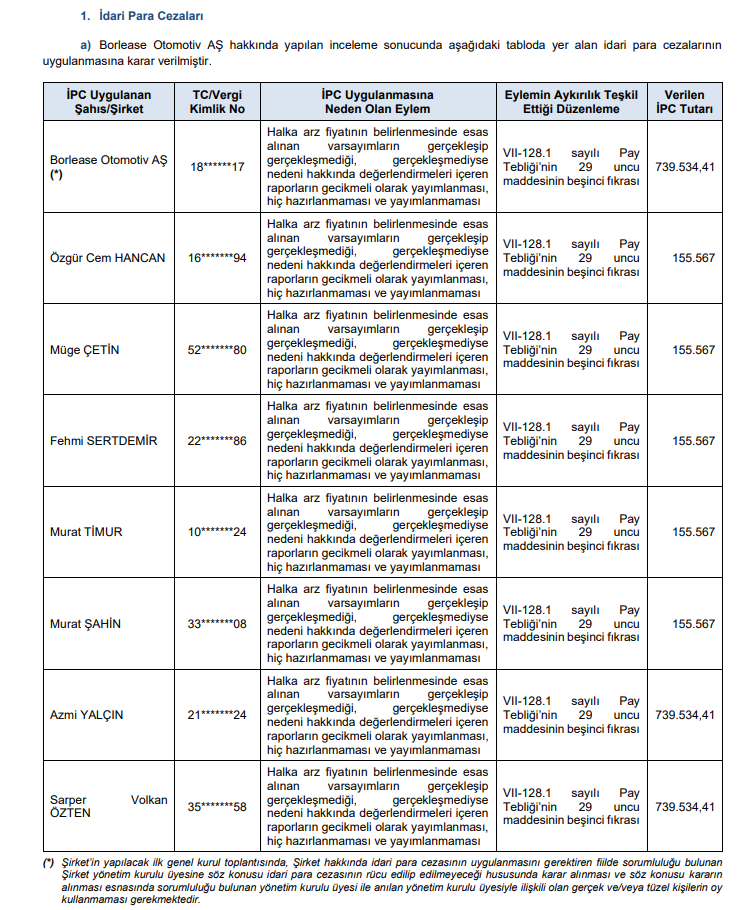 1. İdari Para Cezaları

a) Borlease Otomotiv AŞ hakkında yapılan inceleme sonucunda aşağıdaki tabloda yer alan idari para cezalarının uygulanmasına karar verilmiştir.

| İPC Uygulanan Şahıs/Şirket | TC/Vergi Kimlik No | İPC Uygulanmasına Neden Olan Eylem | Eylemin Aykırılık Teşkil Ettiği Düzenleme | Verilen İPC Tutarı |
|---|---|---|---|---|
| Borlease Otomotiv AŞ (*) | 18******17 | Halka arz fiyatının belirlenmesinde esas alınan varsayımların gerçekleşip gerçekleşmediği, gerçekleşmediyse nedeni hakkında değerlendirmeleri içeren raporların gecikmeli olarak yayımlanması, hiç hazırlanmaması ve yayımlanmaması | VII-128.1 sayılı Pay Tebliği'nin 29 uncu maddesinin beşinci fıkrası | 739.534,41 |
| Özgür Cem HANCAN | 16*******94 | Halka arz fiyatının belirlenmesinde esas alınan varsayımların gerçekleşip gerçekleşmediği, gerçekleşmediyse nedeni hakkında değerlendirmeleri içeren raporların gecikmeli olarak yayımlanması, hiç hazırlanmaması ve yayımlanmaması | VII-128.1 sayılı Pay Tebliği'nin 29 uncu maddesinin beşinci fıkrası | 155.567 |
| Müge ÇETİN | 52*******80 | Halka arz fiyatının belirlenmesinde esas alınan varsayımların gerçekleşip gerçekleşmediği, gerçekleşmediyse nedeni hakkında değerlendirmeleri içeren raporların gecikmeli olarak yayımlanması, hiç hazırlanmaması ve yayımlanmaması | VII-128.1 sayılı Pay Tebliği'nin 29 uncu maddesinin beşinci fıkrası | 155.567 |
| Fehmi SERTDEMİR | 22*******86 | Halka arz fiyatının belirlenmesinde esas alınan varsayımların gerçekleşip gerçekleşmediği, gerçekleşmediyse nedeni hakkında değerlendirmeleri içeren raporların gecikmeli olarak yayımlanması, hiç hazırlanmaması ve yayımlanmaması | VII-128.1 sayılı Pay Tebliği'nin 29 uncu maddesinin beşinci fıkrası | 155.567 |
| Murat TİMUR | 10*******24 | Halka arz fiyatının belirlenmesinde esas alınan varsayımların gerçekleşip gerçekleşmediği, gerçekleşmediyse nedeni hakkında değerlendirmeleri içeren raporların gecikmeli olarak yayımlanması, hiç hazırlanmaması ve yayımlanmaması | VII-128.1 sayılı Pay Tebliği'nin 29 uncu maddesinin beşinci fıkrası | 155.567 |
| Murat ŞAHİN | 33*******08 | Halka arz fiyatının belirlenmesinde esas alınan varsayımların gerçekleşip gerçekleşmediği, gerçekleşmediyse nedeni hakkında değerlendirmeleri içeren raporların gecikmeli olarak yayımlanması, hiç hazırlanmaması ve yayımlanmaması | VII-128.1 sayılı Pay Tebliği'nin 29 uncu maddesinin beşinci fıkrası | 155.567 |
| Azmi YALÇIN | 21*******24 | Halka arz fiyatının belirlenmesinde esas alınan varsayımların gerçekleşip gerçekleşmediği, gerçekleşmediyse nedeni hakkında değerlendirmeleri içeren raporların gecikmeli olarak yayımlanması, hiç hazırlanmaması ve yayımlanmaması | VII-128.1 sayılı Pay Tebliği'nin 29 uncu maddesinin beşinci fıkrası | 739.534,41 |
| Sarper Volkan ÖZTEN | 35*******58 | Halka arz fiyatının belirlenmesinde esas alınan varsayımların gerçekleşip gerçekleşmediği, gerçekleşmediyse nedeni hakkında değerlendirmeleri içeren raporların gecikmeli olarak yayımlanması, hiç hazırlanmaması ve yayımlanmaması | VII-128.1 sayılı Pay Tebliği'nin 29 uncu maddesinin beşinci fıkrası | 739.534,41 |

(*) Şirket'in yapılacak ilk genel kurul toplantısında, Şirket hakkında idari para cezasının uygulanmasını gerektiren fiilde sorumluluğu bulunan Şirket yönetim kurulu üyesine söz konusu idari para cezasının rücu edilip edilmeyeceği hususunda karar alınması ve söz konusu kararın alınması esnasında sorumluluğu bulunan yönetim kurulu üyesi ile anılan yönetim kurulu üyesiyle ilişkili olan gerçek ve/veya tüzel kişilerin oy kullanmaması gerekmektedir.